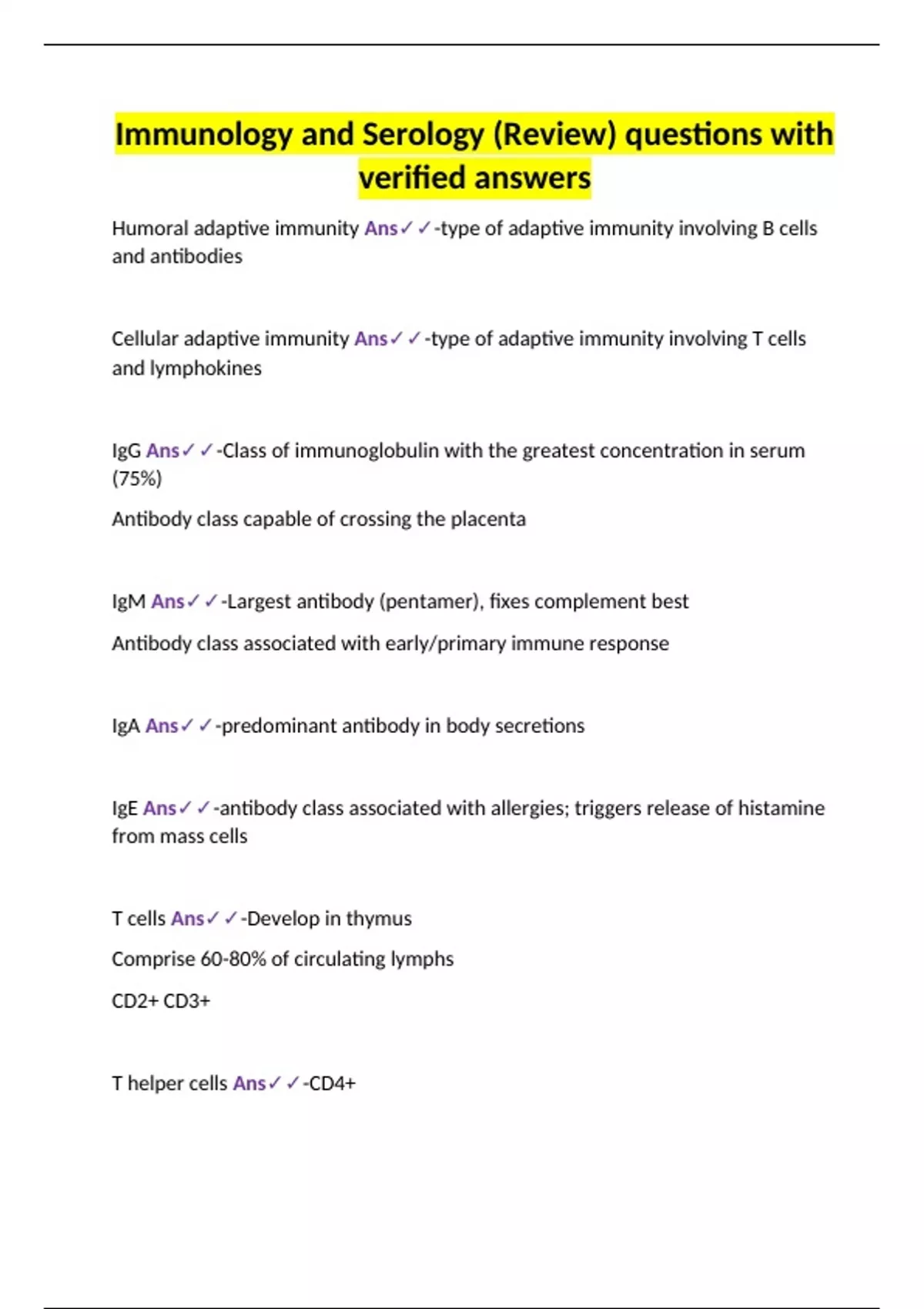 Immunology and Serology (Review) questions with verified answers

Humoral adaptive immunity Ans✓✓-type of adaptive immunity involving B cells and antibodies

Cellular adaptive immunity Ans✓✓-type of adaptive immunity involving T cells and lymphokines

IgG Ans✓✓-Class of immunoglobulin with the greatest concentration in serum (75%)

Antibody class capable of crossing the placenta

IgM Ans✓✓-Largest antibody (pentamer), fixes complement best

Antibody class associated with early/primary immune response

IgA Ans✓✓-predominant antibody in body secretions

IgE Ans✓✓-antibody class associated with allergies; triggers release of histamine from mass cells

T cells Ans✓✓-Develop in thymus

Comprise 60-80% of circulating lymphs

CD2+ CD3+

T helper cells Ans✓✓-CD4+